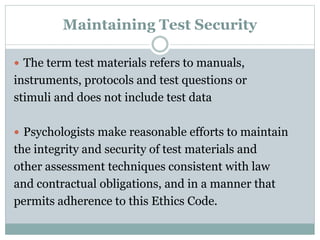 Maintaining Test Security

• The term test materials refers to manuals, instruments, protocols and test questions or stimuli and does not include test data

• Psychologists make reasonable efforts to maintain the integrity and security of test materials and other assessment techniques consistent with law and contractual obligations, and in a manner that permits adherence to this Ethics Code.